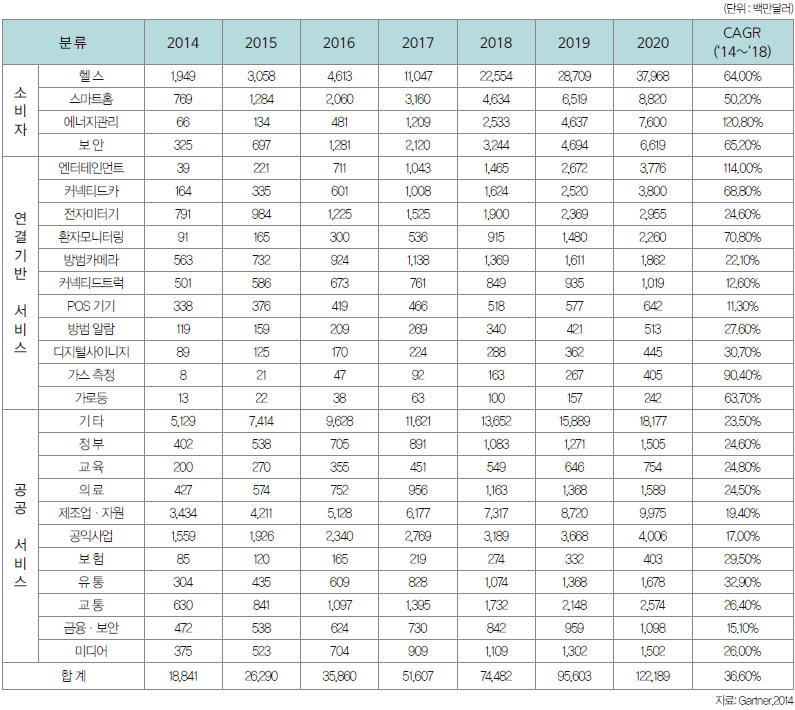 (단위 : 백만달러)

| 분류 | | 2014 | 2015 | 2016 | 2017 | 2018 | 2019 | 2020 | CAGR ('14~'18) |
|---|---|---|---|---|---|---|---|---|---|
| 소비자 | 헬스 | 1,949 | 3,058 | 4,613 | 11,047 | 22,554 | 28,709 | 37,968 | 64.00% |
| | 스마트홈 | 769 | 1,284 | 2,060 | 3,160 | 4,634 | 6,519 | 8,820 | 50.20% |
| | 에너지관리 | 66 | 134 | 481 | 1,209 | 2,533 | 4,637 | 7,600 | 120.80% |
| | 보안 | 325 | 697 | 1,281 | 2,120 | 3,244 | 4,694 | 6,619 | 65.20% |
| 연결기반 서비스 | 엔터테인먼트 | 39 | 221 | 711 | 1,043 | 1,465 | 2,672 | 3,776 | 114.00% |
| | 커넥티드카 | 164 | 335 | 601 | 1,008 | 1,624 | 2,520 | 3,800 | 68.80% |
| | 전자미터기 | 791 | 984 | 1,225 | 1,525 | 1,900 | 2,369 | 2,955 | 24.60% |
| | 환자모니터링 | 91 | 165 | 300 | 536 | 915 | 1,480 | 2,260 | 70.80% |
| | 방범카메라 | 563 | 732 | 924 | 1,138 | 1,369 | 1,611 | 1,862 | 22.10% |
| | 커넥티드트럭 | 501 | 586 | 673 | 761 | 849 | 935 | 1,019 | 12.60% |
| | POS 기기 | 338 | 376 | 419 | 466 | 518 | 577 | 642 | 11.30% |
| | 방범 알람 | 119 | 159 | 209 | 269 | 340 | 421 | 513 | 27.60% |
| | 디지털사이니지 | 89 | 125 | 170 | 224 | 288 | 362 | 445 | 30.70% |
| | 가스 측정 | 8 | 21 | 47 | 92 | 163 | 267 | 405 | 90.40% |
| | 가로등 | 13 | 22 | 38 | 63 | 100 | 157 | 242 | 63.70% |
| 공공 서비스 | 기타 | 5,129 | 7,414 | 9,628 | 11,621 | 13,652 | 15,889 | 18,177 | 23.50% |
| | 정부 | 402 | 538 | 705 | 891 | 1,083 | 1,271 | 1,505 | 24.60% |
| | 교육 | 200 | 270 | 355 | 451 | 549 | 646 | 754 | 24.80% |
| | 의료 | 427 | 574 | 752 | 956 | 1,163 | 1,368 | 1,589 | 24.50% |
| | 제조업 · 자원 | 3,434 | 4,211 | 5,128 | 6,177 | 7,317 | 8,720 | 9,975 | 19.40% |
| | 공익사업 | 1,559 | 1,926 | 2,340 | 2,769 | 3,189 | 3,668 | 4,006 | 17.00% |
| | 보험 | 85 | 120 | 165 | 219 | 274 | 332 | 403 | 29.50% |
| | 유통 | 304 | 435 | 609 | 828 | 1,074 | 1,368 | 1,678 | 32.90% |
| | 교통 | 630 | 841 | 1,097 | 1,395 | 1,732 | 2,148 | 2,574 | 26.40% |
| | 금융 · 보안 | 472 | 538 | 624 | 730 | 842 | 959 | 1,098 | 15.10% |
| | 미디어 | 375 | 523 | 704 | 909 | 1,109 | 1,302 | 1,502 | 26.00% |
| 합계 | | 18,841 | 26,290 | 35,860 | 51,607 | 74,482 | 95,603 | 122,189 | 36.60% |

자료: Gartner,2014